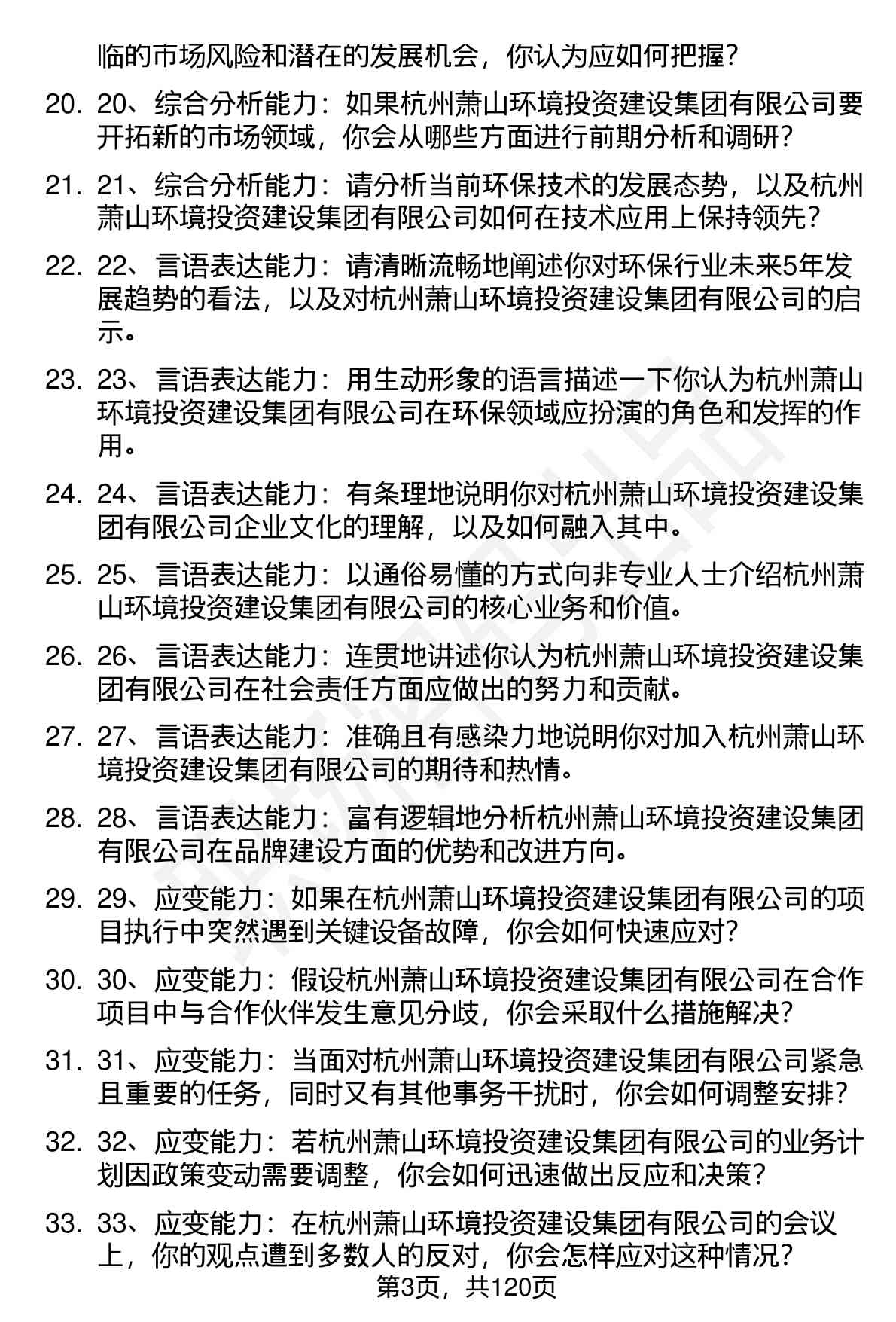 临的市场风险和潜在的发展机会，你认为应如何把握？

20. 20、综合分析能力：如果杭州萧山环境投资建设集团有限公司要开拓新的市场领域，你会从哪些方面进行前期分析和调研？

21. 21、综合分析能力：请分析当前环保技术的发展态势，以及杭州萧山环境投资建设集团有限公司如何在技术应用上保持领先？

22. 22、言语表达能力：请清晰流畅地阐述你对环保行业未来5年发展趋势的看法，以及对杭州萧山环境投资建设集团有限公司的启示。

23. 23、言语表达能力：用生动形象的语言描述一下你认为杭州萧山环境投资建设集团有限公司在环保领域应扮演的角色和发挥的作用。

24. 24、言语表达能力：有条理地说明你对杭州萧山环境投资建设集团有限公司企业文化的理解，以及如何融入其中。

25. 25、言语表达能力：以通俗易懂的方式向非专业人士介绍杭州萧山环境投资建设集团有限公司的核心业务和价值。

26. 26、言语表达能力：连贯地讲述你认为杭州萧山环境投资建设集团有限公司在社会责任方面应做出的努力和贡献。

27. 27、言语表达能力：准确且有感染力地说明你对加入杭州萧山环境投资建设集团有限公司的期待和热情。

28. 28、言语表达能力：富有逻辑地分析杭州萧山环境投资建设集团有限公司在品牌建设方面的优势和改进方向。

29. 29、应变能力：如果在杭州萧山环境投资建设集团有限公司的项目执行中突然遇到关键设备故障，你会如何快速应对？

30. 30、应变能力：假设杭州萧山环境投资建设集团有限公司在合作项目中与合作伙伴发生意见分歧，你会采取什么措施解决？

31. 31、应变能力：当面对杭州萧山环境投资建设集团有限公司紧急且重要的任务，同时又有其他事务干扰时，你会如何调整安排？

32. 32、应变能力：若杭州萧山环境投资建设集团有限公司的业务计划因政策变动需要调整，你会如何迅速做出反应和决策？

33. 33、应变能力：在杭州萧山环境投资建设集团有限公司的会议上，你的观点遭到多数人的反对，你会怎样应对这种情况？

第3页，共120页